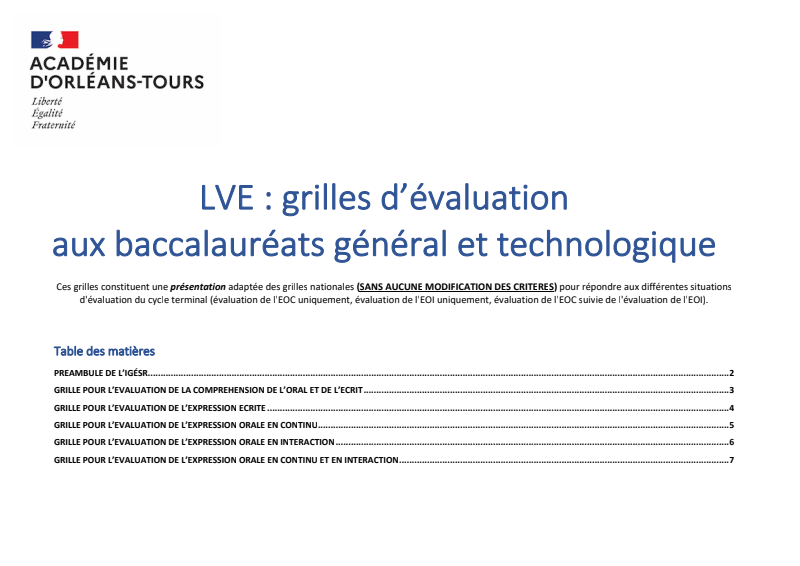 ACADÉMIE
D'ORLÉANS-TOURS
Liberté
Égalité
Fraternité

LVE : grilles d'évaluation
aux baccalauréats général et technologique

Ces grilles constituent une présentation adaptée des grilles nationales (SANS AUCUNE MODIFICATION DES CRITERES) pour répondre aux différentes situations d'évaluation du cycle terminal (évaluation de l'EOC uniquement, évaluation de l'EOI uniquement, évaluation de l'EOC suivie de l'évaluation de l'EOI).

Table des matières

PREAMBULE DE L'IGÉSR 2
GRILLE POUR L'EVALUATION DE LA COMPREHENSION DE L'ORAL ET DE L'ECRIT 3
GRILLE POUR L'EVALUATION DE L'EXPRESSION ECRITE 4
GRILLE POUR L'EVALUATION DE L'EXPRESSION ORALE EN CONTINU 5
GRILLE POUR L'EVALUATION DE L'EXPRESSION ORALE EN INTERACTION 6
GRILLE POUR L'EVALUATION DE L'EXPRESSION ORALE EN CONTINU ET EN INTERACTION 7